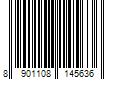 8 901108 145636